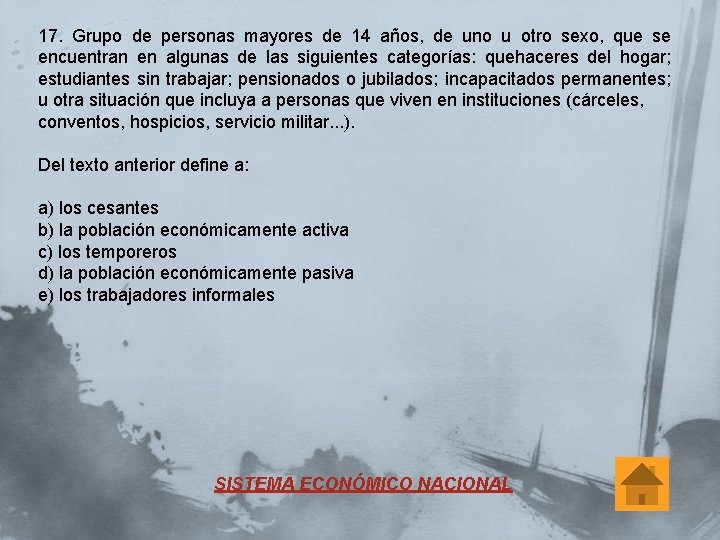 17. Grupo de personas mayores de 14 años, de uno u otro sexo, que se encuentran en algunas de las siguientes categorías: quehaceres del hogar; estudiantes sin trabajar; pensionados o jubilados; incapacitados permanentes; u otra situación que incluya a personas que viven en instituciones (cárceles, conventos, hospicios, servicio militar...).

Del texto anterior define a:

a) los cesantes
b) la población económicamente activa
c) los temporeros
d) la población económicamente pasiva
e) los trabajadores informales

SISTEMA ECONÓMICO NACIONAL